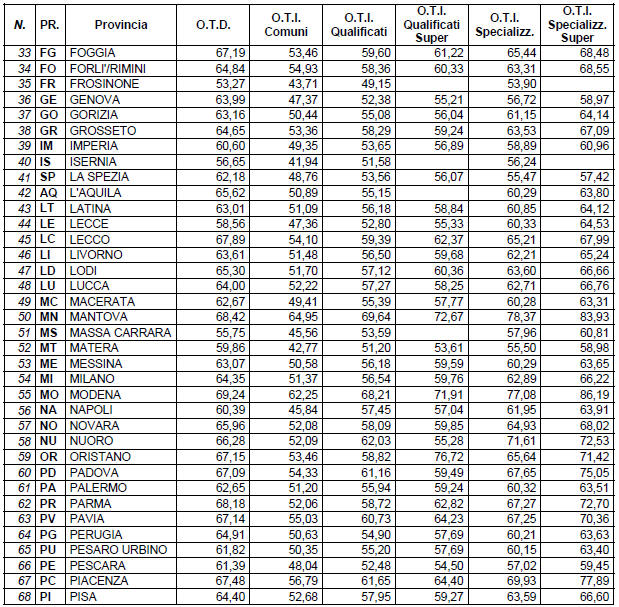 | N. | PR. | Provincia | O.T.D. | O.T.I. Comuni | O.T.I. Qualificati | O.T.I. Qualificati Super | O.T.I. Specializz. | O.T.I. Specializz. Super |
|---|---|---|---|---|---|---|---|---|
| 33 | FG | FOGGIA | 67,19 | 53,46 | 59,60 | 61,22 | 65,44 | 68,48 |
| 34 | FO | FORLI'/RIMINI | 64,84 | 54,93 | 58,36 | 60,33 | 63,31 | 68,55 |
| 35 | FR | FROSINONE | 53,27 | 43,71 | 49,15 | | 53,90 | |
| 36 | GE | GENOVA | 63,99 | 47,37 | 52,38 | 55,21 | 56,72 | 58,97 |
| 37 | GO | GORIZIA | 63,16 | 50,44 | 55,08 | 56,04 | 61,15 | 64,14 |
| 38 | GR | GROSSETO | 64,65 | 53,36 | 58,29 | 59,24 | 63,53 | 67,09 |
| 39 | IM | IMPERIA | 60,60 | 49,35 | 53,65 | 56,89 | 58,89 | 60,96 |
| 40 | IS | ISERNIA | 56,65 | 41,94 | 51,58 | | 56,24 | |
| 41 | SP | LA SPEZIA | 62,18 | 48,76 | 53,56 | 56,07 | 55,47 | 57,42 |
| 42 | AQ | L'AQUILA | 65,62 | 50,89 | 55,15 | | 60,29 | 63,80 |
| 43 | LT | LATINA | 63,01 | 51,09 | 56,18 | 58,84 | 60,85 | 64,12 |
| 44 | LE | LECCE | 58,56 | 47,36 | 52,80 | 55,33 | 60,33 | 64,53 |
| 45 | LC | LECCO | 67,89 | 54,10 | 59,39 | 62,37 | 65,21 | 67,99 |
| 46 | LI | LIVORNO | 63,61 | 51,48 | 56,50 | 59,68 | 62,21 | 65,24 |
| 47 | LD | LODI | 65,30 | 51,70 | 57,12 | 60,36 | 63,60 | 66,66 |
| 48 | LU | LUCCA | 64,00 | 52,22 | 57,27 | 58,25 | 62,71 | 66,76 |
| 49 | MC | MACERATA | 62,67 | 49,41 | 55,39 | 57,77 | 60,28 | 63,31 |
| 50 | MN | MANTOVA | 68,42 | 64,95 | 69,64 | 72,67 | 78,37 | 83,93 |
| 51 | MS | MASSA CARRARA | 55,75 | 45,56 | 53,59 | | 57,96 | 60,81 |
| 52 | MT | MATERA | 59,86 | 42,77 | 51,20 | 53,61 | 55,50 | 58,98 |
| 53 | ME | MESSINA | 63,07 | 50,58 | 56,18 | 59,59 | 60,29 | 63,65 |
| 54 | MI | MILANO | 64,35 | 51,37 | 56,54 | 59,76 | 62,89 | 66,22 |
| 55 | MO | MODENA | 69,24 | 62,25 | 68,21 | 71,91 | 77,08 | 86,19 |
| 56 | NA | NAPOLI | 60,39 | 45,84 | 57,45 | 57,04 | 61,95 | 63,91 |
| 57 | NO | NOVARA | 65,96 | 52,08 | 58,09 | 59,85 | 64,93 | 68,02 |
| 58 | NU | NUORO | 66,28 | 52,09 | 62,03 | 55,28 | 71,61 | 72,53 |
| 59 | OR | ORISTANO | 67,15 | 53,46 | 58,82 | 76,72 | 65,64 | 71,42 |
| 60 | PD | PADOVA | 67,09 | 54,33 | 61,16 | 59,49 | 67,65 | 75,05 |
| 61 | PA | PALERMO | 62,65 | 51,20 | 55,94 | 59,24 | 60,32 | 63,51 |
| 62 | PR | PARMA | 68,18 | 52,06 | 58,72 | 62,82 | 67,27 | 72,70 |
| 63 | PV | PAVIA | 67,14 | 55,03 | 60,73 | 64,23 | 67,25 | 70,36 |
| 64 | PG | PERUGIA | 64,91 | 50,63 | 54,90 | 57,69 | 60,21 | 63,63 |
| 65 | PU | PESARO URBINO | 61,82 | 50,35 | 55,20 | 57,69 | 60,15 | 63,40 |
| 66 | PE | PESCARA | 61,39 | 48,04 | 52,48 | 54,50 | 57,02 | 59,45 |
| 67 | PC | PIACENZA | 67,48 | 56,79 | 61,65 | 64,40 | 69,93 | 77,89 |
| 68 | PI | PISA | 64,40 | 52,68 | 57,95 | 59,27 | 63,59 | 66,60 |